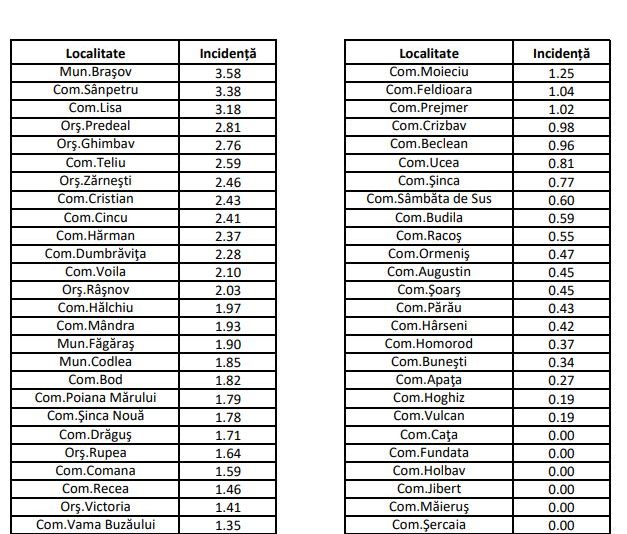 | Localitate | Incidență |
|---|---|
| Mun.Braşov | 3.58 |
| Com.Sânpetru | 3.38 |
| Com.Lisa | 3.18 |
| Orş.Predeal | 2.81 |
| Orş.Ghimbav | 2.76 |
| Com.Teliu | 2.59 |
| Orş.Zărneşti | 2.46 |
| Com.Cristian | 2.43 |
| Com.Cincu | 2.41 |
| Com.Hărman | 2.37 |
| Com.Dumbrăviţa | 2.28 |
| Com.Voila | 2.10 |
| Orş.Râşnov | 2.03 |
| Com.Hălchiu | 1.97 |
| Com.Mândra | 1.93 |
| Mun.Făgăraş | 1.90 |
| Mun.Codlea | 1.85 |
| Com.Bod | 1.82 |
| Com.Poiana Mărului | 1.79 |
| Com.Şinca Nouă | 1.78 |
| Com.Drăguş | 1.71 |
| Orş.Rupea | 1.64 |
| Com.Comana | 1.59 |
| Com.Recea | 1.46 |
| Orş.Victoria | 1.41 |
| Com.Vama Buzăului | 1.35 |

| Localitate | Incidență |
|---|---|
| Com.Moieciu | 1.25 |
| Com.Feldioara | 1.04 |
| Com.Prejmer | 1.02 |
| Com.Crizbav | 0.98 |
| Com.Beclean | 0.96 |
| Com.Ucea | 0.81 |
| Com.Şinca | 0.77 |
| Com.Sâmbăta de Sus | 0.60 |
| Com.Budila | 0.59 |
| Com.Racoş | 0.55 |
| Com.Ormeniş | 0.47 |
| Com.Augustin | 0.45 |
| Com.Şoarş | 0.45 |
| Com.Părău | 0.43 |
| Com.Hârseni | 0.42 |
| Com.Homorod | 0.37 |
| Com.Buneşti | 0.34 |
| Com.Apaţa | 0.27 |
| Com.Hoghiz | 0.19 |
| Com.Vulcan | 0.19 |
| Com.Caţa | 0.00 |
| Com.Fundata | 0.00 |
| Com.Holbav | 0.00 |
| Com.Jibert | 0.00 |
| Com.Măieruş | 0.00 |
| Com.Şercaia | 0.00 |